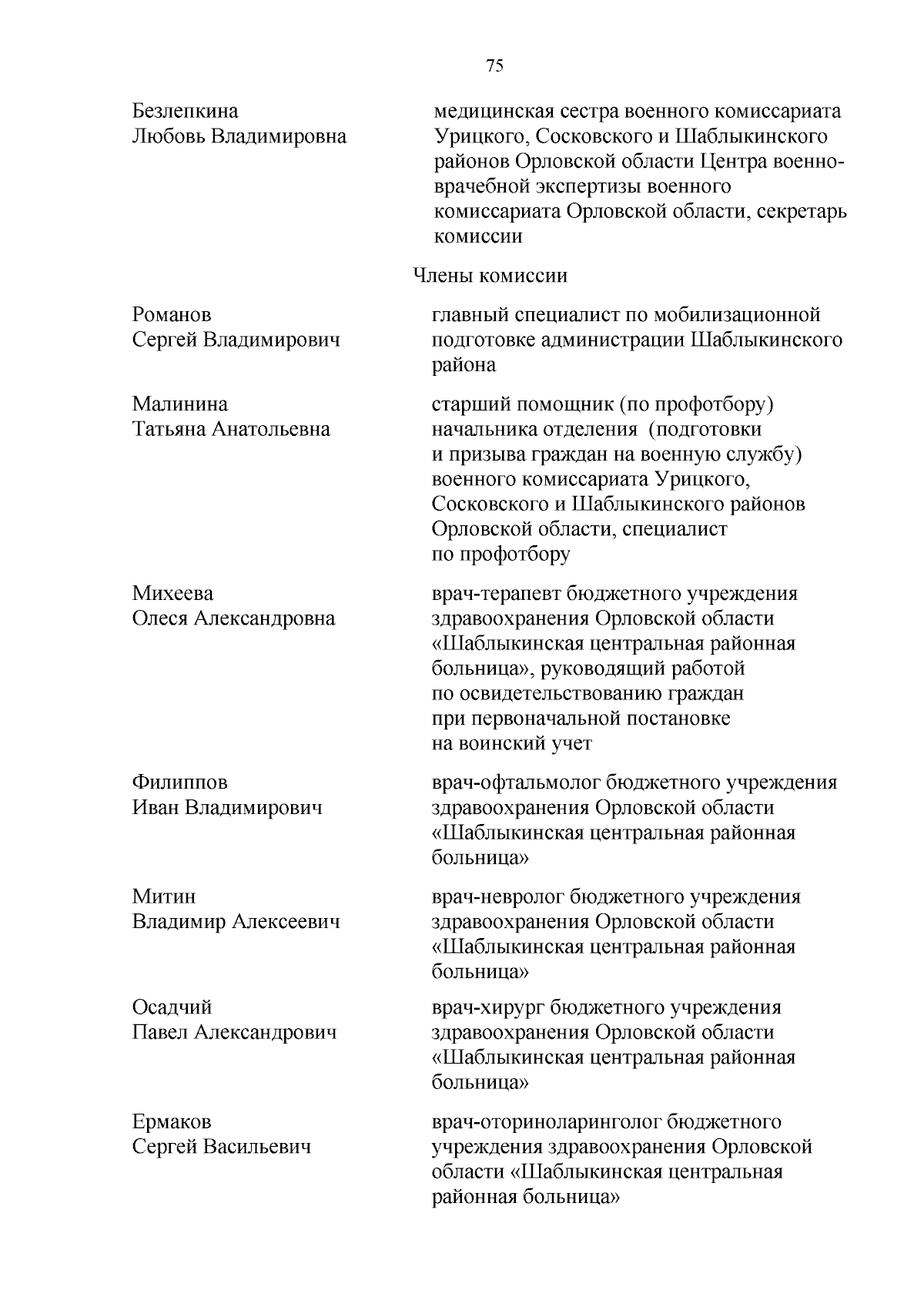 75

Безлепкина Любовь Владимировна

медицинская сестра военного комиссариата Урицкого, Сосковского и Шаблыкинского районов Орловской области Центра военно-врачебной экспертизы военного комиссариата Орловской области, секретарь комиссии

Члены комиссии

Романов Сергей Владимирович

главный специалист по мобилизационной подготовке администрации Шаблыкинского района

Малинина Татьяна Анатольевна

старший помощник (по профотбору) начальника отделения (подготовки и призыва граждан на военную службу) военного комиссариата Урицкого, Сосковского и Шаблыкинского районов Орловской области, специалист по профотбору

Михеева Олеся Александровна

врач-терапевт бюджетного учреждения здравоохранения Орловской области «Шаблыкинская центральная районная больница», руководящий работой по освидетельствованию граждан при первоначальной постановке на воинский учет

Филиппов Иван Владимирович

врач-офтальмолог бюджетного учреждения здравоохранения Орловской области «Шаблыкинская центральная районная больница»

Митин Владимир Алексеевич

врач-невролог бюджетного учреждения здравоохранения Орловской области «Шаблыкинская центральная районная больница»

Осадчий Павел Александрович

врач-хирург бюджетного учреждения здравоохранения Орловской области «Шаблыкинская центральная районная больница»

Ермаков Сергей Васильевич

врач-оториноларинголог бюджетного учреждения здравоохранения Орловской области «Шаблыкинская центральная районная больница»